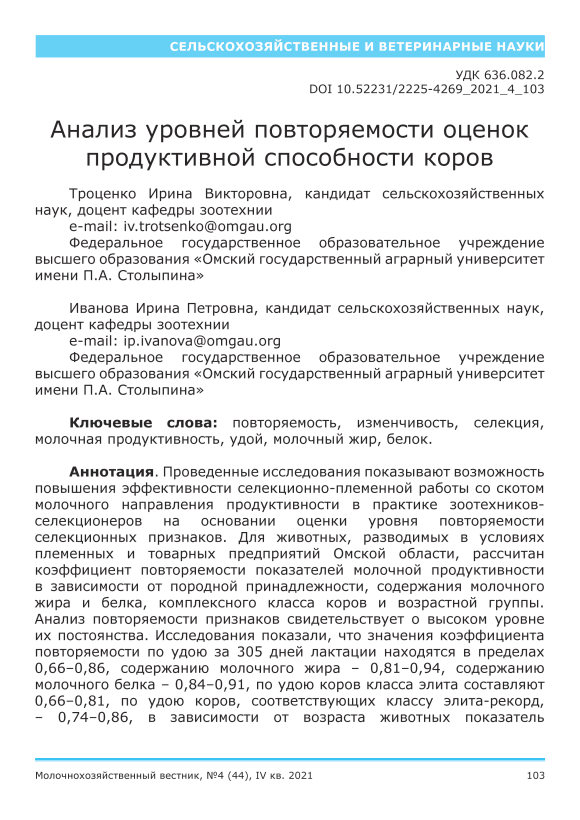 СЕЛЬСКОХОЗЯЙСТВЕННЫЕ И ВЕТЕРИНАРНЫЕ НАУКИ

УДК 636.082.2
DOI 10.52231/2225-4269_2021_4_103

Анализ уровней повторяемости оценок продуктивной способности коров

Троценко Ирина Викторовна, кандидат сельскохозяйственных наук, доцент кафедры зоотехнии
e-mail: iv.trotsenko@omgau.org
Федеральное государственное образовательное учреждение высшего образования «Омский государственный аграрный университет имени П.А. Столыпина»

Иванова Ирина Петровна, кандидат сельскохозяйственных наук, доцент кафедры зоотехнии
e-mail: ip.ivanova@omgau.org
Федеральное государственное образовательное учреждение высшего образования «Омский государственный аграрный университет имени П.А. Столыпина»

Ключевые слова: повторяемость, изменчивость, селекция, молочная продуктивность, удой, молочный жир, белок.

Аннотация. Проведенные исследования показывают возможность повышения эффективности селекционно-племенной работы со скотом молочного направления продуктивности в практике зоотехников-селекционеров на основании оценки уровня повторяемости селекционных признаков. Для животных, разводимых в условиях племенных и товарных предприятий Омской области, рассчитан коэффициент повторяемости показателей молочной продуктивности в зависимости от породной принадлежности, содержания молочного жира и белка, комплексного класса коров и возрастной группы. Анализ повторяемости признаков свидетельствует о высоком уровне их постоянства. Исследования показали, что значения коэффициента повторяемости по удою за 305 дней лактации находятся в пределах 0,66–0,86, содержанию молочного жира – 0,81–0,94, содержанию молочного белка – 0,84–0,91, по удою коров класса элита составляют 0,66–0,81, по удою коров, соответствующих классу элита-рекорд, – 0,74–0,86, в зависимости от возраста животных показатель

Молочнохозяйственный вестник, №4 (44), IV кв. 2021 103